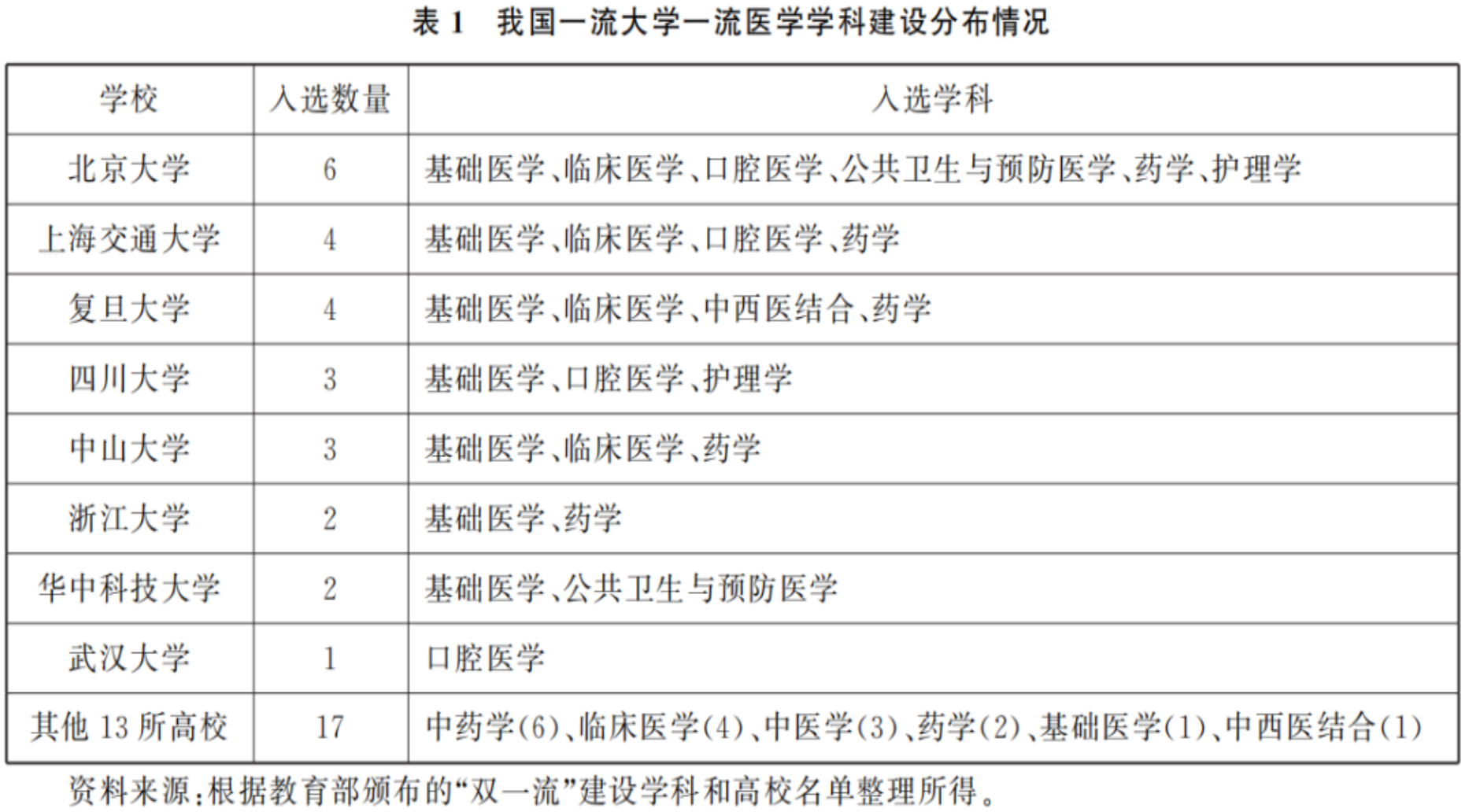 表1 我国一流大学一流医学学科建设分布情况

| 学校 | 入选数量 | 入选学科 |
|---|---|---|
| 北京大学 | 6 | 基础医学、临床医学、口腔医学、公共卫生与预防医学、药学、护理学 |
| 上海交通大学 | 4 | 基础医学、临床医学、口腔医学、药学 |
| 复旦大学 | 4 | 基础医学、临床医学、中西医结合、药学 |
| 四川大学 | 3 | 基础医学、口腔医学、护理学 |
| 中山大学 | 3 | 基础医学、临床医学、药学 |
| 浙江大学 | 2 | 基础医学、药学 |
| 华中科技大学 | 2 | 基础医学、公共卫生与预防医学 |
| 武汉大学 | 1 | 口腔医学 |
| 其他13所高校 | 17 | 中药学(6)、临床医学(4)、中医学(3)、药学(2)、基础医学(1)、中西医结合(1) |

资料来源:根据教育部颁布的“双一流”建设学科和高校名单整理所得。